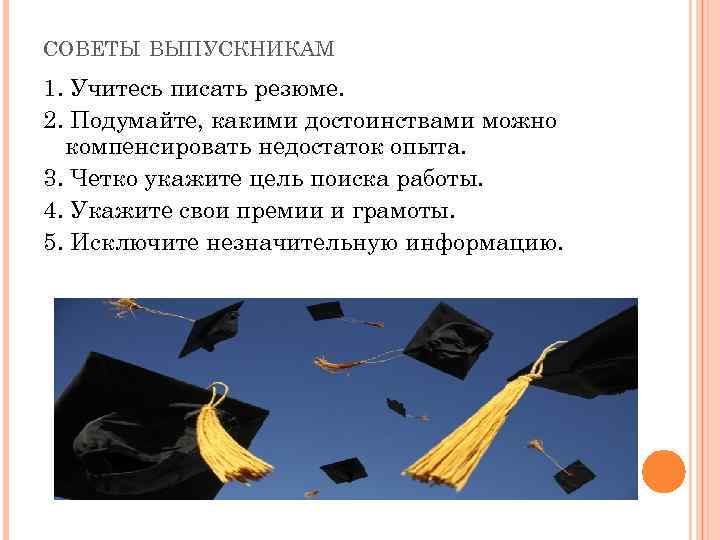 СОВЕТЫ ВЫПУСКНИКАМ

1. Учитесь писать резюме.
2. Подумайте, какими достоинствами можно компенсировать недостаток опыта.
3. Четко укажите цель поиска работы.
4. Укажите свои премии и грамоты.
5. Исключите незначительную информацию.